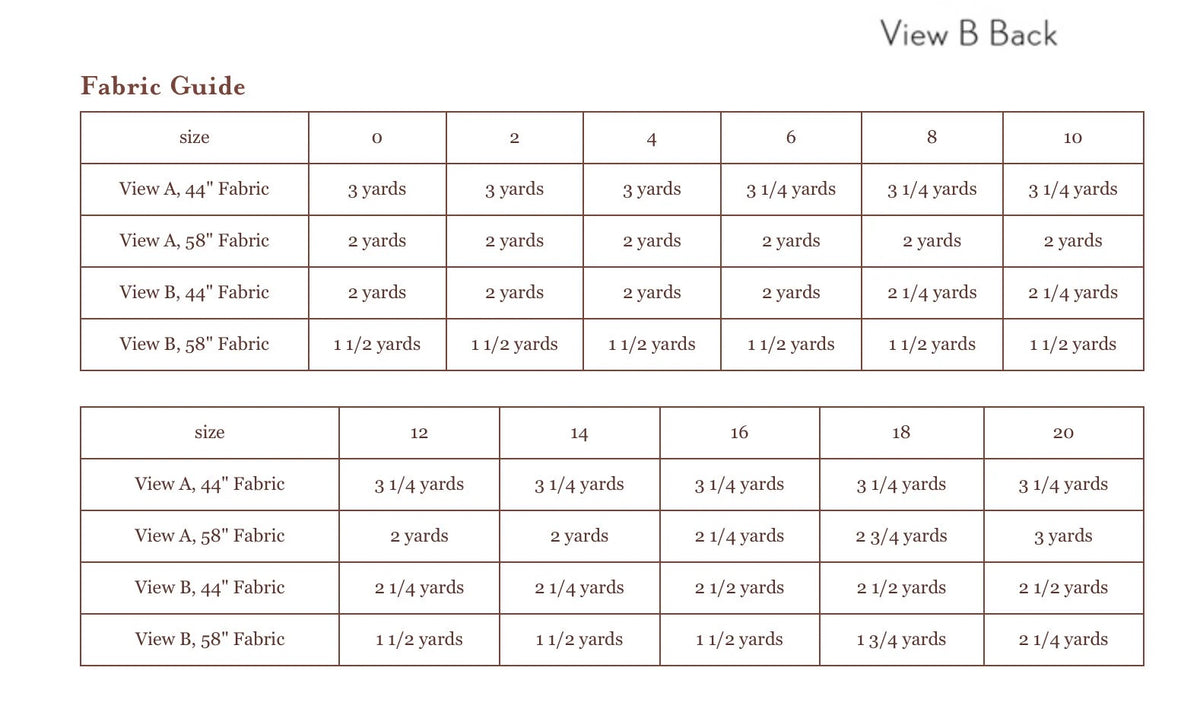 View B Back

Fabric Guide

| size | 0 | 2 | 4 | 6 | 8 | 10 |
|---|---|---|---|---|---|---|
| View A, 44" Fabric | 3 yards | 3 yards | 3 yards | 3 1/4 yards | 3 1/4 yards | 3 1/4 yards |
| View A, 58" Fabric | 2 yards | 2 yards | 2 yards | 2 yards | 2 yards | 2 yards |
| View B, 44" Fabric | 2 yards | 2 yards | 2 yards | 2 yards | 2 1/4 yards | 2 1/4 yards |
| View B, 58" Fabric | 1 1/2 yards | 1 1/2 yards | 1 1/2 yards | 1 1/2 yards | 1 1/2 yards | 1 1/2 yards |

| size | 12 | 14 | 16 | 18 | 20 |
|---|---|---|---|---|---|
| View A, 44" Fabric | 3 1/4 yards | 3 1/4 yards | 3 1/4 yards | 3 1/4 yards | 3 1/4 yards |
| View A, 58" Fabric | 2 yards | 2 yards | 2 1/4 yards | 2 3/4 yards | 3 yards |
| View B, 44" Fabric | 2 1/4 yards | 2 1/4 yards | 2 1/2 yards | 2 1/2 yards | 2 1/2 yards |
| View B, 58" Fabric | 1 1/2 yards | 1 1/2 yards | 1 1/2 yards | 1 3/4 yards | 2 1/4 yards |